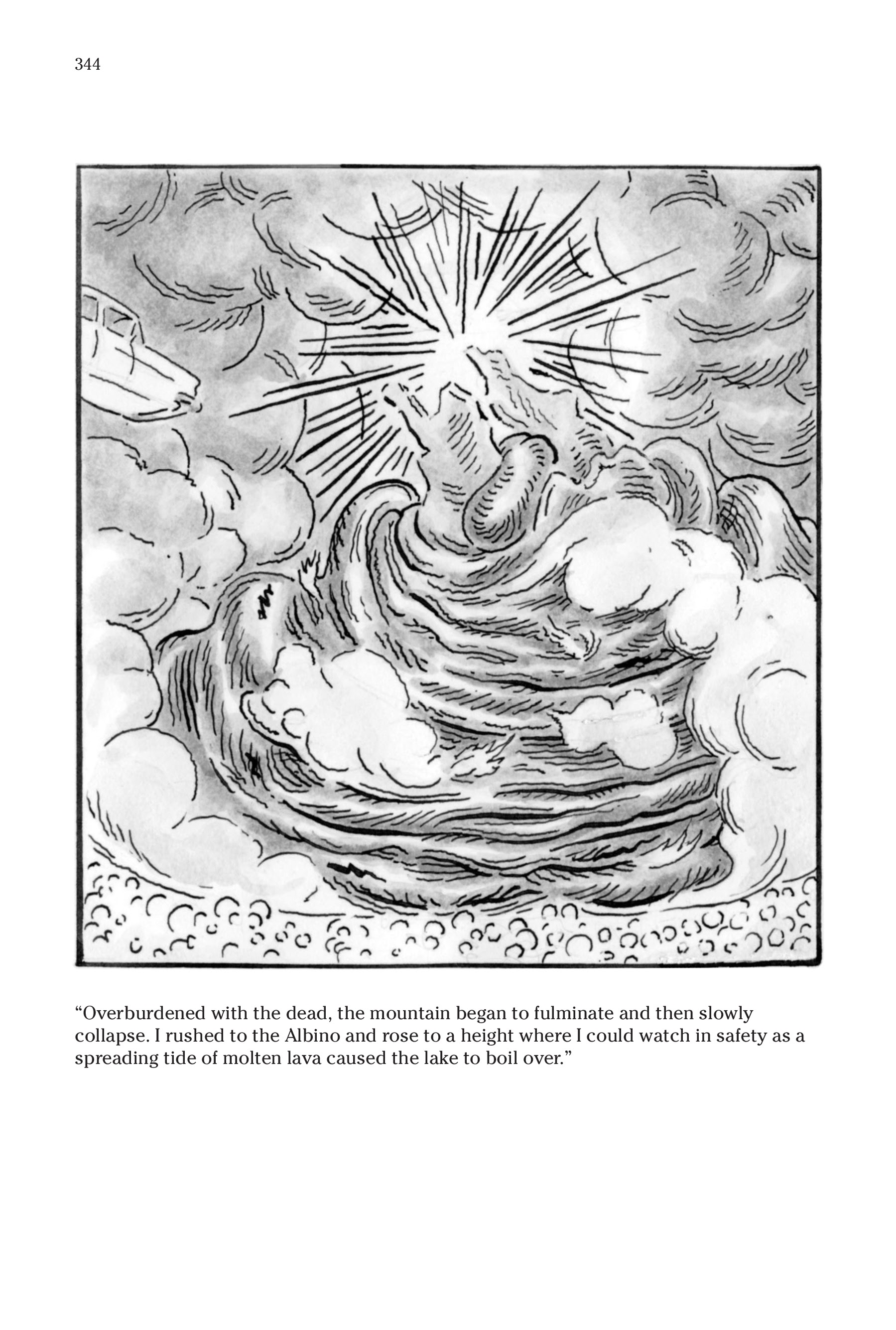 344

“Overburdened with the dead, the mountain began to fulminate and then slowly collapse. I rushed to the Albino and rose to a height where I could watch in safety as a spreading tide of molten lava caused the lake to boil over.”